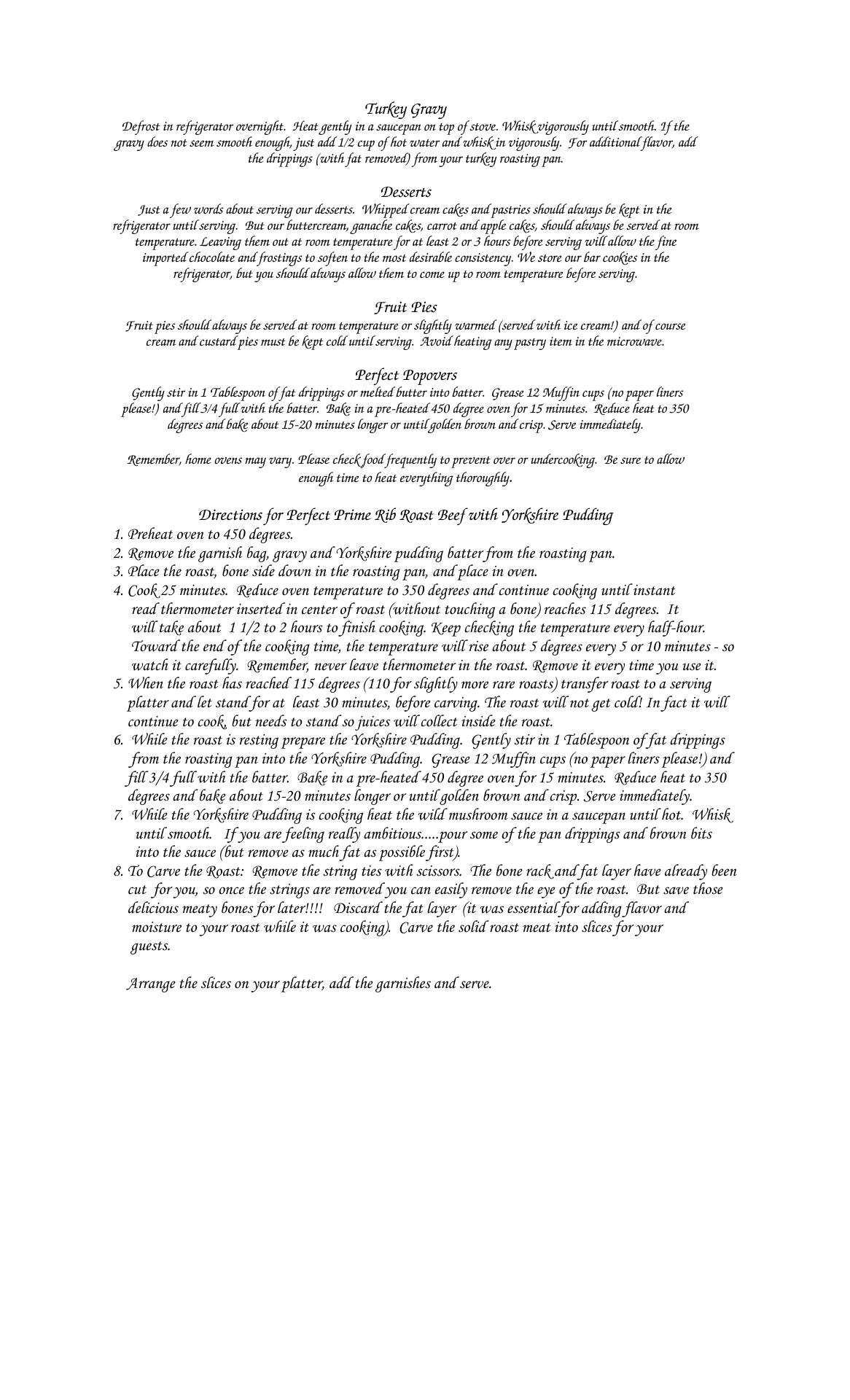 Turkey Gravy
Defrost in refrigerator overnight. Heat gently in a saucepan on top of stove. Whisk vigorously until smooth. If the gravy does not seem smooth enough, just add 1/2 cup of hot water and whisk in vigorously. For additional flavor, add the drippings (with fat removed) from your turkey roasting pan.

Desserts
Just a few words about serving our desserts. Whipped cream cakes and pastries should always be kept in the refrigerator until serving. But our buttercream, ganache cakes, carrot and apple cakes, should always be served at room temperature. Leaving them out at room temperature for at least 2 or 3 hours before serving will allow the fine imported chocolate and frostings to soften to the most desirable consistency. We store our bar cookies in the refrigerator, but you should always allow them to come up to room temperature before serving.

Fruit Pies
Fruit pies should always be served at room temperature or slightly warmed (served with ice cream!) and of course cream and custard pies must be kept cold until serving. Avoid heating any pastry item in the microwave.

Perfect Popovers
Gently stir in 1 Tablespoon of fat drippings or melted butter into batter. Grease 12 Muffin cups (no paper liners please!) and fill 3/4 full with the batter. Bake in a pre-heated 450 degree oven for 15 minutes. Reduce heat to 350 degrees and bake about 15-20 minutes longer or until golden brown and crisp. Serve immediately.

Remember, home ovens may vary. Please check food frequently to prevent over or undercooking. Be sure to allow enough time to heat everything thoroughly.

Directions for Perfect Prime Rib Roast Beef with Yorkshire Pudding
1. Preheat oven to 450 degrees.
2. Remove the garnish bag, gravy and Yorkshire pudding batter from the roasting pan.
3. Place the roast, bone side down in the roasting pan, and place in oven.
4. Cook 25 minutes. Reduce oven temperature to 350 degrees and continue cooking until instant read thermometer inserted in center of roast (without touching a bone) reaches 115 degrees. It will take about 1 1/2 to 2 hours to finish cooking. Keep checking the temperature every half-hour. Toward the end of the cooking time, the temperature will rise about 5 degrees every 5 or 10 minutes - so watch it carefully. Remember, never leave thermometer in the roast. Remove it every time you use it.
5. When the roast has reached 115 degrees (110 for slightly more rare roasts) transfer roast to a serving platter and let stand for at least 30 minutes, before carving. The roast will not get cold! In fact it will continue to cook, but needs to stand so juices will collect inside the roast.
6. While the roast is resting prepare the Yorkshire Pudding. Gently stir in 1 Tablespoon of fat drippings from the roasting pan into the Yorkshire Pudding. Grease 12 Muffin cups (no paper liners please!) and fill 3/4 full with the batter. Bake in a pre-heated 450 degree oven for 15 minutes. Reduce heat to 350 degrees and bake about 15-20 minutes longer or until golden brown and crisp. Serve immediately.
7. While the Yorkshire Pudding is cooking heat the wild mushroom sauce in a saucepan until hot. Whisk until smooth. If you are feeling really ambitious.....pour some of the pan drippings and brown bits into the sauce (but remove as much fat as possible first).
8. To Carve the Roast: Remove the string ties with scissors. The bone rack and fat layer have already been cut for you, so once the strings are removed you can easily remove the eye of the roast. But save those delicious meaty bones for later!!!! Discard the fat layer (it was essential for adding flavor and moisture to your roast while it was cooking). Carve the solid roast meat into slices for your guests.

Arrange the slices on your platter, add the garnishes and serve.